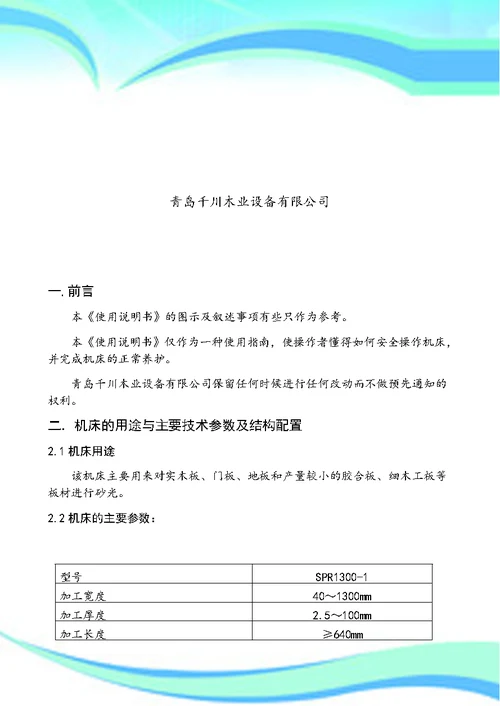 青岛千川木业设备有限公司

一. 前言

本《使用说明书》的图示及叙述事项有些只作为参考。

本《使用说明书》仅作为一种使用指南，使操作者懂得如何安全操作机床，并完成机床的正常养护。

青岛千川木业设备有限公司保留任何时候进行任何改动而不做预先通知的权利。

二. 机床的用途与主要技术参数及结构配置

2.1 机床用途

该机床主要用来对实木板、门板、地板和产量较小的胶合板、细木工板等板材进行砂光。

2.2 机床的主要参数：

| 型号 | SPR1300-1 |
|---|---|
| 加工宽度 | 40～1300mm |
| 加工厚度 | 2.5～100mm |
| 加工长度 | ≥640mm |